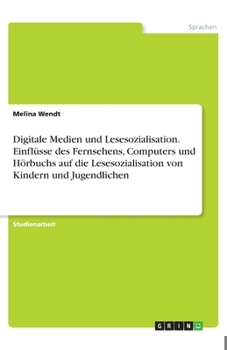 Sprachen

Melina Wendt

Digitale Medien und Lesesozialisation. Einflüsse des Fernsehens, Computers und Hörbuchs auf die Lesesozialisation von Kindern und Jugendlichen

Studienarbeit

GRIN